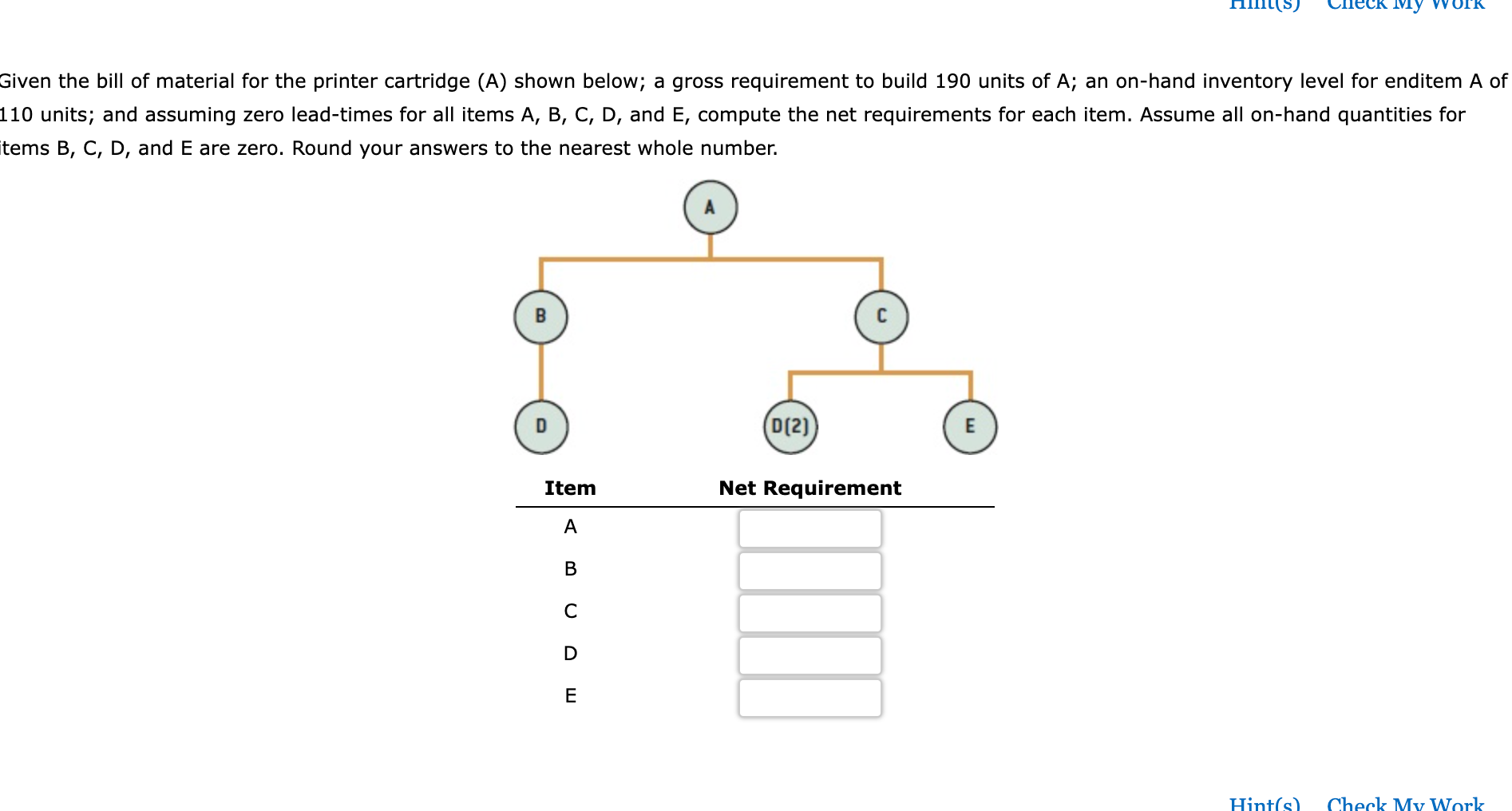 Hint(s) Check My Work

Given the bill of material for the printer cartridge (A) shown below; a gross requirement to build 190 units of A; an on-hand inventory level for enditem A of 110 units; and assuming zero lead-times for all items A, B, C, D, and E, compute the net requirements for each item. Assume all on-hand quantities for items B, C, D, and E are zero. Round your answers to the nearest whole number.

A

B

C

D

D(2)

E

| Item | Net Requirement |
|---|---|
| A | |
| B | |
| C | |
| D | |
| E | |

Hint(s) Check My Work